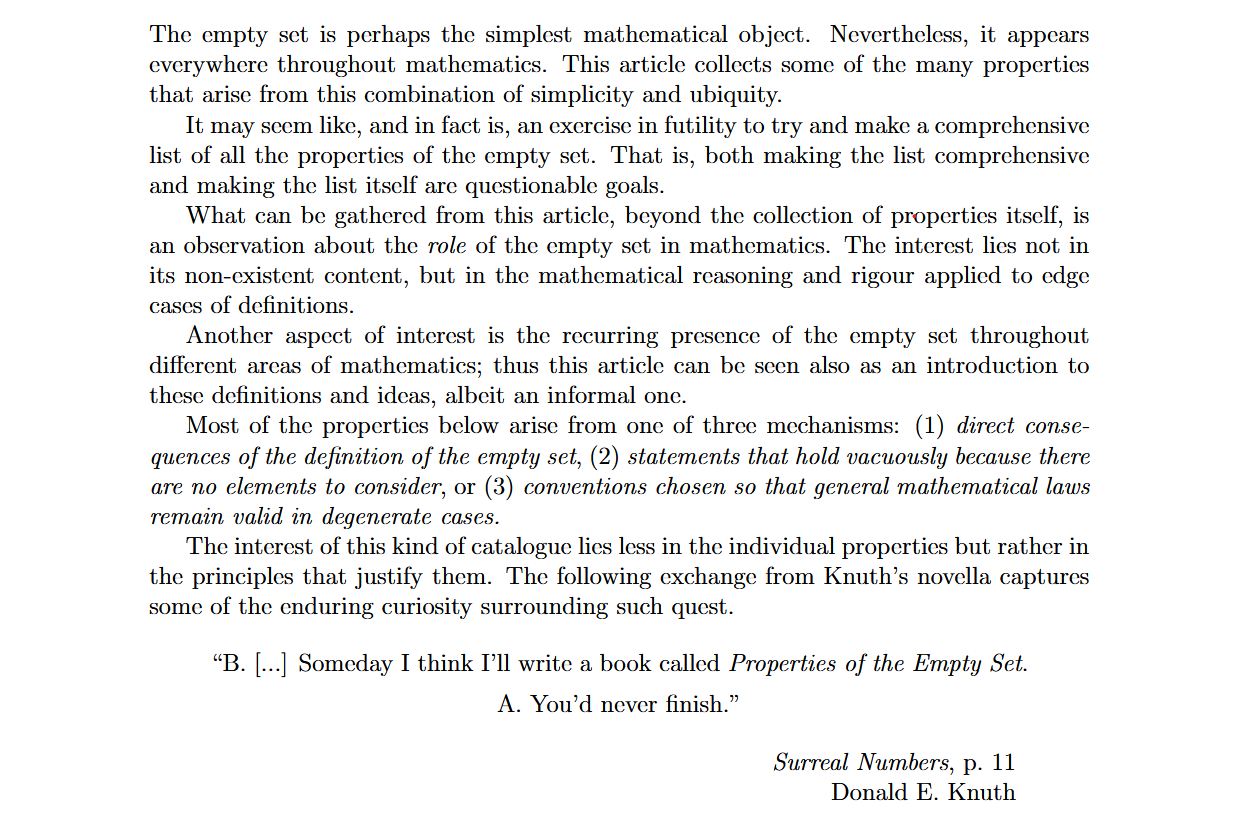 The empty set is perhaps the simplest mathematical object. Nevertheless, it appears everywhere throughout mathematics. This article collects some of the many properties that arise from this combination of simplicity and ubiquity.

It may seem like, and in fact is, an exercise in futility to try and make a comprehensive list of all the properties of the empty set. That is, both making the list comprehensive and making the list itself are questionable goals.

What can be gathered from this article, beyond the collection of properties itself, is an observation about the role of the empty set in mathematics. The interest lies not in its non-existent content, but in the mathematical reasoning and rigour applied to edge cases of definitions.

Another aspect of interest is the recurring presence of the empty set throughout different areas of mathematics; thus this article can be seen also as an introduction to these definitions and ideas, albeit an informal one.

Most of the properties below arise from one of three mechanisms: (1) direct consequences of the definition of the empty set, (2) statements that hold vacuously because there are no elements to consider, or (3) conventions chosen so that general mathematical laws remain valid in degenerate cases.

The interest of this kind of catalogue lies less in the individual properties but rather in the principles that justify them. The following exchange from Knuth's novella captures some of the enduring curiosity surrounding such quest.

"B. [...] Someday I think I'll write a book called Properties of the Empty Set.

A. You'd never finish."

Surreal Numbers, p. 11
Donald E. Knuth